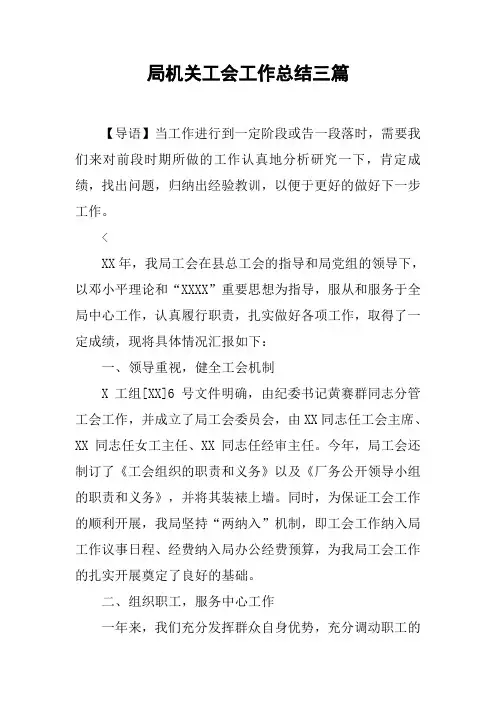 局机关工会工作总结三篇

【导语】当工作进行到一定阶段或告一段落时，需要我们来对前段时期所做的工作认真地分析研究一下，肯定成绩，找出问题，归纳出经验教训，以便于更好的做好下一步工作。

＜

XX年，我局工会在县总工会的指导和局党组的领导下，以邓小平理论和“XXXX”重要思想为指导，服从和服务于全局中心工作，认真履行职责，扎实做好各项工作，取得了一定成绩，现将具体情况汇报如下：

一、领导重视，健全工会机制

X 工组[XX]6 号文件明确，由纪委书记黄赛群同志分管工会工作，并成立了局工会委员会，由XX同志任工会主席、XX 同志任女工主任、XX 同志任经审主任。今年，局工会还制订了《工会组织的职责和义务》以及《厂务公开领导小组的职责和义务》，并将其装裱上墙。同时，为保证工会工作的顺利开展，我局坚持“两纳入”机制，即工会工作纳入局工作议事日程、经费纳入局办公经费预算，为我局工会工作的扎实开展奠定了良好的基础。

二、组织职工，服务中心工作

一年来，我们充分发挥群众自身优势，充分调动职工的